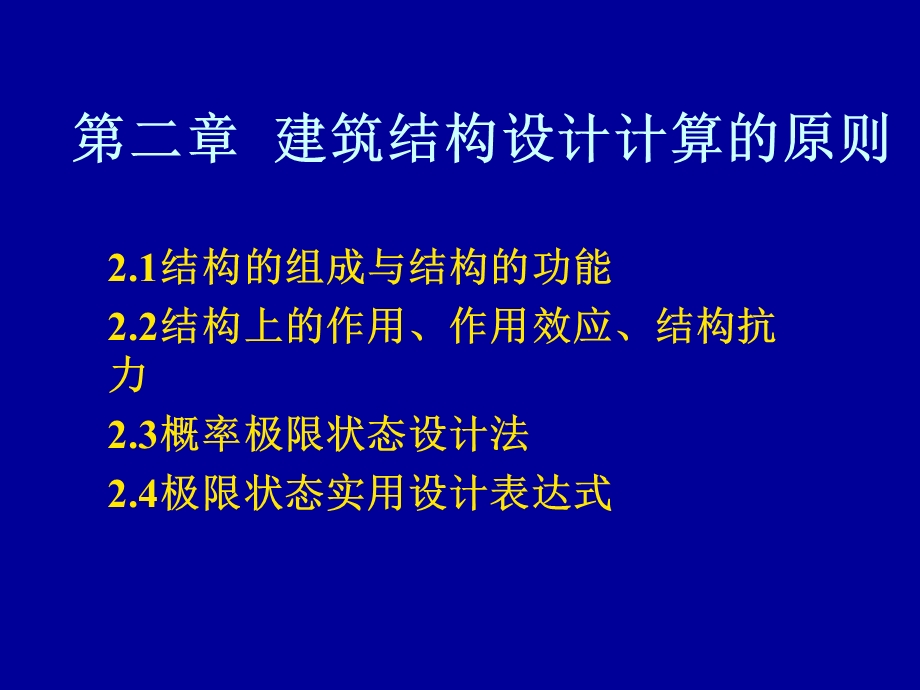 第二章  建筑结构设计计算的原则

2.1结构的组成与结构的功能

2.2结构上的作用、作用效应、结构抗力

2.3概率极限状态设计法

2.4极限状态实用设计表达式